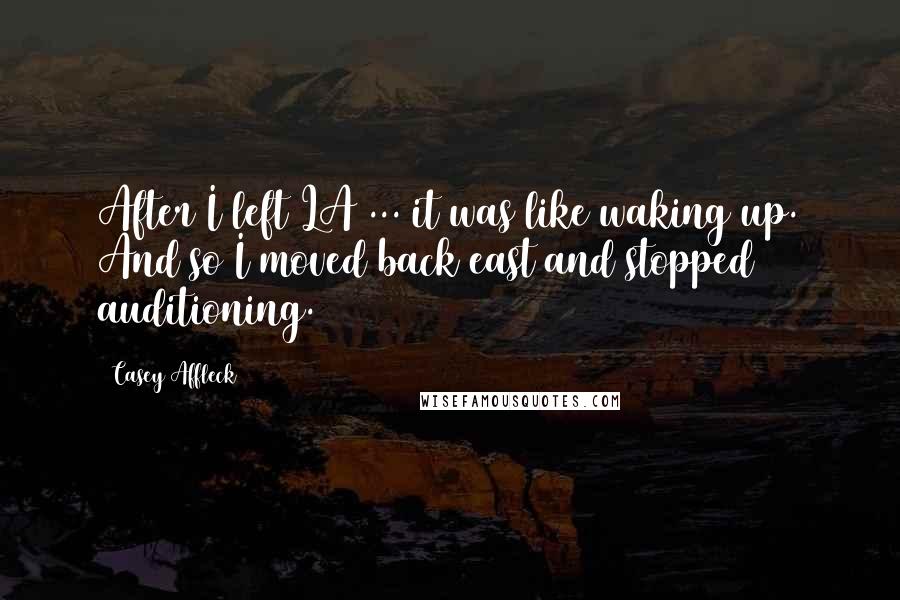 After I left LA ... it was like waking up. And so I moved back east and stopped auditioning.

Casey Affleck

WISEFAMOUSQUOTES.COM